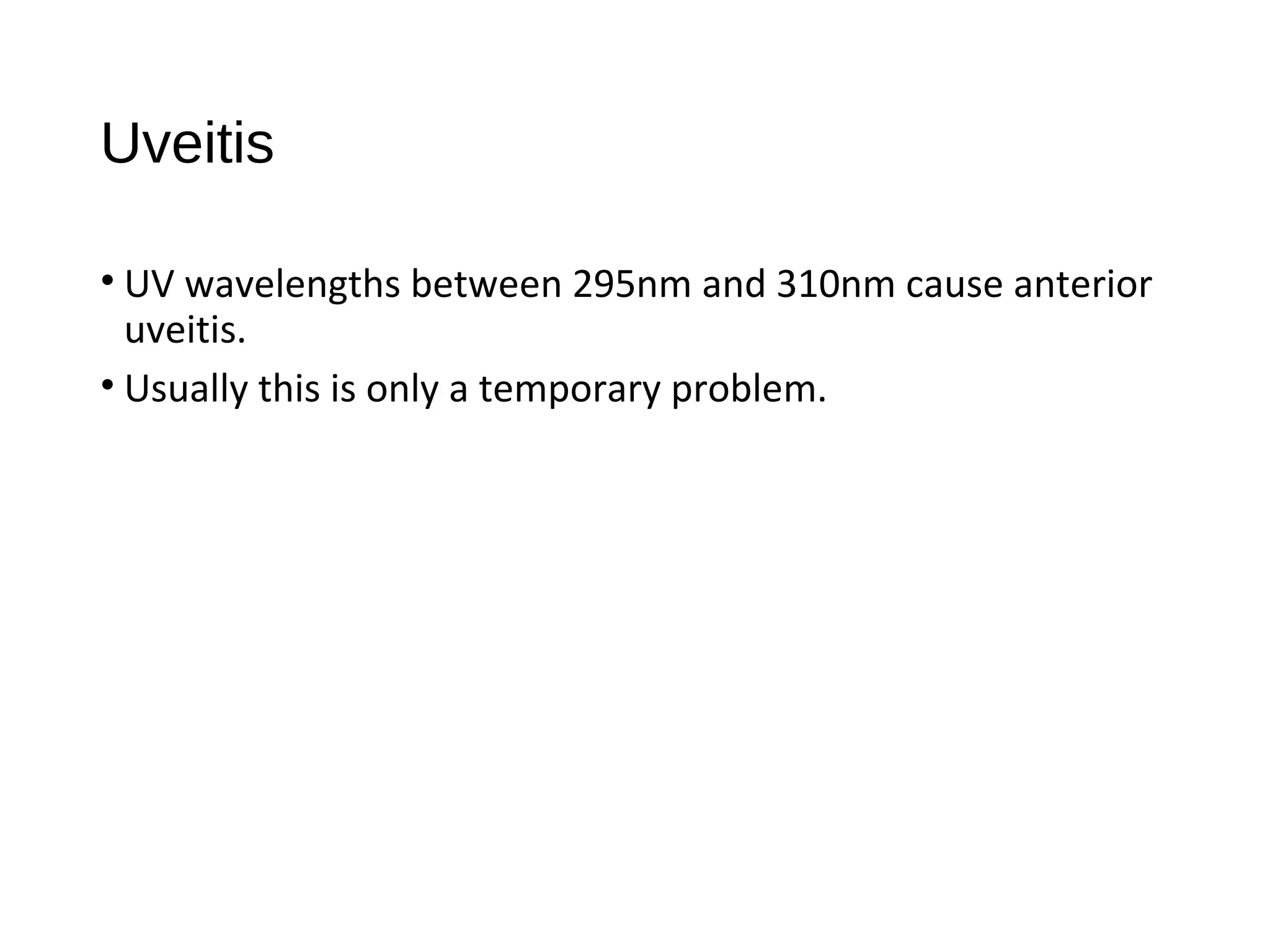 Uveitis

• UV wavelengths between 295nm and 310nm cause anterior uveitis.

• Usually this is only a temporary problem.